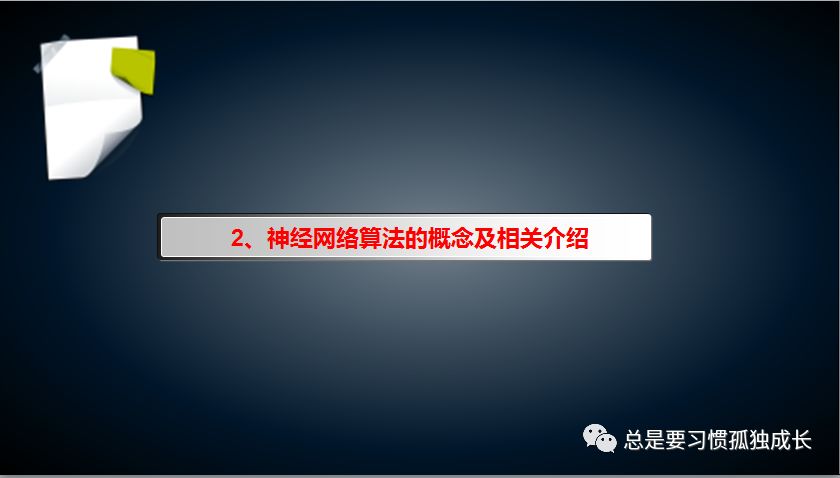 2、神经网络算法的概念及相关介绍

总是要习惯孤独成长